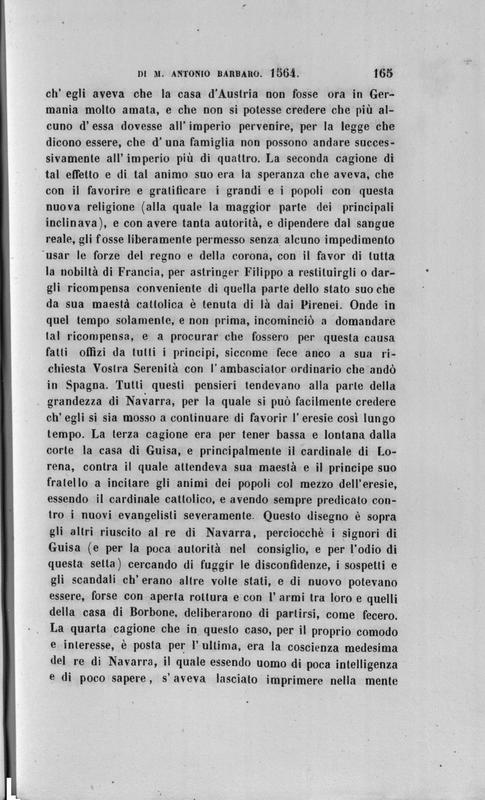 DI M. ANTONIO BARBARO. 1564. 165

ch' egli aveva che la casa d'Austria non fosse ora in Germania molto amata, e che non si potesse credere che più alcuno d' essa dovesse all' imperio pervenire, per la legge che dicono essere, che d' una famiglia non possono andare successivamente all' imperio più di quattro. La seconda cagione di tal effetto e di tal animo suo era la speranza che aveva, che con il favorire e gratificare i grandi e i popoli con questa nuova religione (alla quale la maggior parte dei principali inclinava), e con avere tanta autorità, e dipendere dal sangue reale, gli fosse liberamente permesso senza alcuno impedimento usar le forze del regno e della corona, con il favor di tutta la nobiltà di Francia, per astringer Filippo a restituirgli o dargli ricompensa conveniente di quella parte dello stato suo che da sua maestà cattolica è tenuta di là dai Pirenei. Onde in quel tempo solamente, e non prima, incominciò a domandare tal ricompensa, e a procurar che fossero per questa causa fatti offizi da tutti i principi, siccome fece anco a sua richiesta Vostra Serenità con l' ambasciator ordinario che andò in Spagna. Tutti questi pensieri tendevano alla parte della grandezza di Navarra, per la quale si può facilmente credere ch' egli si sia mosso a continuare di favorir l' eresie così lungo tempo. La terza cagione era per tener bassa e lontana dalla corte la casa di Guisa, e principalmente il cardinale di Lorena, contra il quale attendeva sua maestà e il principe suo fratello a incitare gli animi dei popoli col mezzo dell'eresie, essendo il cardinale cattolico, e avendo sempre predicato contro i nuovi evangelisti severamente. Questo disegno è sopra gli altri riuscito al re di Navarra, perciocchè i signori di Guisa (e per la poca autorità nel consiglio, e per l'odio di questa setta) cercando di fuggir le disconfidenze, i sospetti e gli scandali ch' erano altre volte stati, e di nuovo potevano essere, forse con aperta rottura e con l' armi tra loro e quelli della casa di Borbone, deliberarono di partirsi, come fecero. La quarta cagione che in questo caso, per il proprio comodo e interesse, è posta per l' ultima, era la coscienza medesima del re di Navarra, il quale essendo uomo di poca intelligenza e di poco sapere, s' aveva lasciato imprimere nella mente